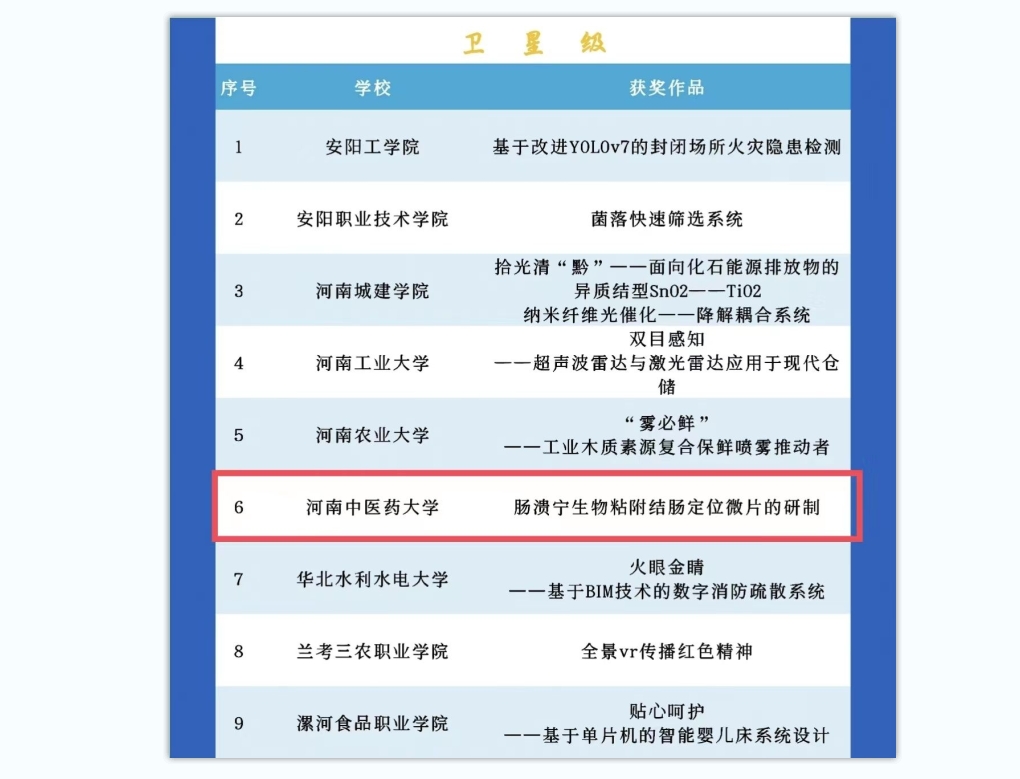 卫 星 级

| 序号 | 学校 | 获奖作品 |
|---|---|---|
| 1 | 安阳工学院 | 基于改进YOLOv7的封闭场所火灾隐患检测 |
| 2 | 安阳职业技术学院 | 菌落快速筛选系统 |
| 3 | 河南城建学院 | 拾光清“黔”——面向化石能源排放物的异质结型SnO2——TiO2 纳米纤维光催化——降解耦合系统 |
| 4 | 河南工业大学 | 双目感知 ——超声波雷达与激光雷达应用于现代仓储 |
| 5 | 河南农业大学 | “雾必鲜” ——工业木质素源复合保鲜喷雾推动者 |
| 6 | 河南中医药大学 | 肠溃宁生物粘附结肠定位微片的研制 |
| 7 | 华北水利水电大学 | 火眼金睛 ——基于BIM技术的数字消防疏散系统 |
| 8 | 兰考三农职业学院 | 全景vr传播红色精神 |
| 9 | 漯河食品职业学院 | 贴心呵护 ——基于单片机的智能婴儿床系统设计 |